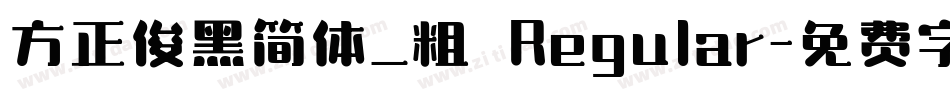 方正俊黑简体_粗 Regular-免费字